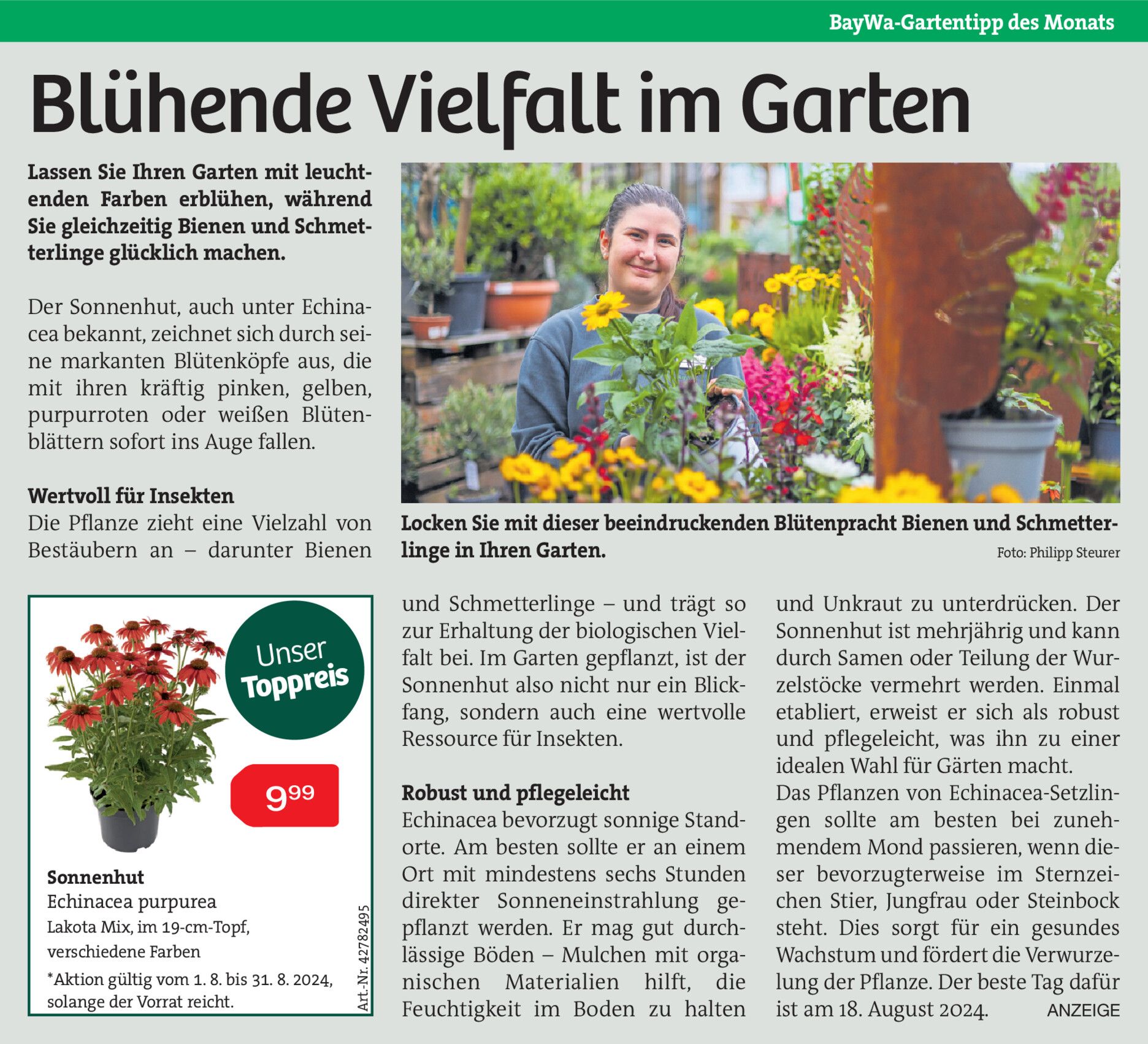 BayWa-Gartentipp des Monats

Blühende Vielfalt im Garten

Lassen Sie Ihren Garten mit leuchtenden Farben erblühen, während Sie gleichzeitig Bienen und Schmetterlinge glücklich machen.

Der Sonnenhut, auch unter Echinacea bekannt, zeichnet sich durch seine markanten Blütenköpfe aus, die mit ihren kräftig pinken, gelben, purpurroten oder weißen Blütenblättern sofort ins Auge fallen.

Wertvoll für Insekten
Die Pflanze zieht eine Vielzahl von Bestäubern an – darunter Bienen und Schmetterlinge – und trägt so zur Erhaltung der biologischen Vielfalt bei. Im Garten gepflanzt, ist der Sonnenhut also nicht nur ein Blickfang, sondern auch eine wertvolle Ressource für Insekten.

Robust und pflegeleicht
Echinacea bevorzugt sonnige Standorte. Am besten sollte er an einem Ort mit mindestens sechs Stunden direkter Sonneneinstrahlung gepflanzt werden. Er mag gut durchlässige Böden – Mulchen mit organischen Materialien hilft, die Feuchtigkeit im Boden zu halten und Unkraut zu unterdrücken. Der Sonnenhut ist mehrjährig und kann durch Samen oder Teilung der Wurzelstöcke vermehrt werden. Einmal etabliert, erweist er sich als robust und pflegeleicht, was ihn zu einer idealen Wahl für Gärten macht.
Das Pflanzen von Echinacea-Setzlingen sollte am besten bei zunehmendem Mond passieren, wenn dieser bevorzugterweise im Sternzeichen Stier, Jungfrau oder Steinbock steht. Dies sorgt für ein gesundes Wachstum und fördert die Verwurzelung der Pflanze. Der beste Tag dafür ist am 18. August 2024. ANZEIGE

Locken Sie mit dieser beeindruckenden Blütenpracht Bienen und Schmetterlinge in Ihren Garten.
Foto: Philipp Steurer

Unser Toppreis

$9^{99}$

Sonnenhut
Echinacea purpurea
Lakota Mix, im 19-cm-Topf, verschiedene Farben
*Aktion gültig vom 1. 8. bis 31. 8. 2024, solange der Vorrat reicht.

Art.-Nr. 42782495